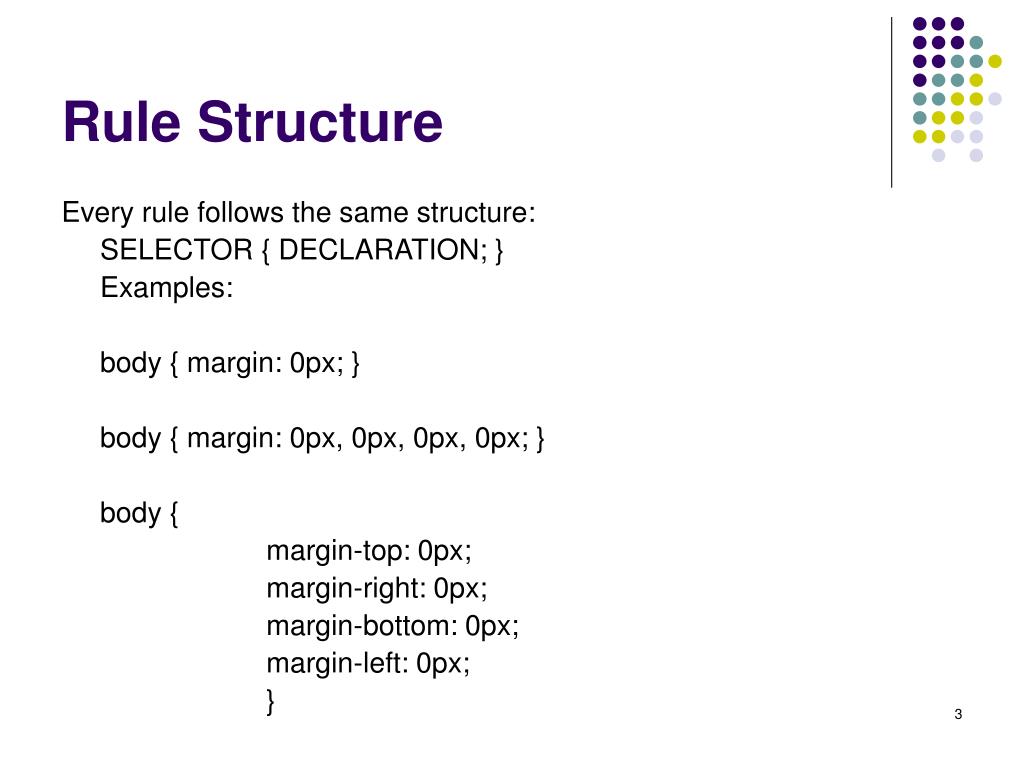 Rule Structure

Every rule follows the same structure:
SELECTOR { DECLARATION; }
Examples:

body { margin: 0px; }

body { margin: 0px, 0px, 0px, 0px; }

body {
margin-top: 0px;
margin-right: 0px;
margin-bottom: 0px;
margin-left: 0px;
}

3